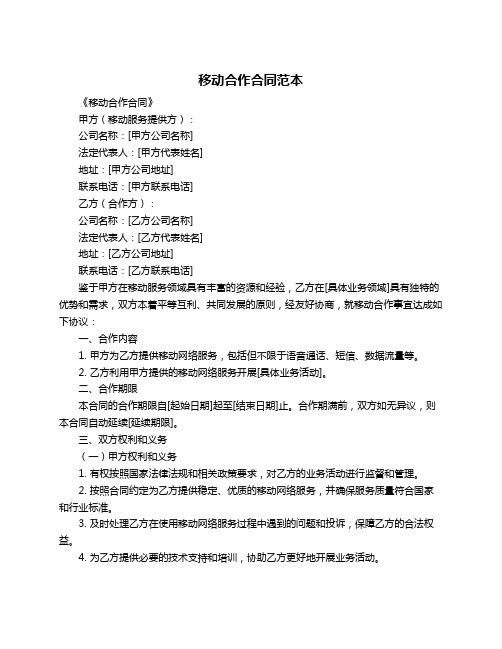 移动合作合同范本

《移动合作合同》

甲方（移动服务提供方）：

公司名称：[甲方公司名称]

法定代表人：[甲方代表姓名]

地址：[甲方公司地址]

联系电话：[甲方联系电话]

乙方（合作方）：

公司名称：[乙方公司名称]

法定代表人：[乙方代表姓名]

地址：[乙方公司地址]

联系电话：[乙方联系电话]

鉴于甲方在移动服务领域具有丰富的资源和经验，乙方在[具体业务领域]具有独特的优势和需求，双方本着平等互利、共同发展的原则，经友好协商，就移动合作事宜达成如下协议：

一、合作内容

1. 甲方为乙方提供移动网络服务，包括但不限于语音通话、短信、数据流量等。

2. 乙方利用甲方提供的移动网络服务开展[具体业务活动]。

二、合作期限

本合同的合作期限自[起始日期]起至[结束日期]止。合作期满前，双方如无异议，则本合同自动延续[延续期限]。

三、双方权利和义务

（一）甲方权利和义务

1. 有权按照国家法律法规和相关政策要求，对乙方的业务活动进行监督和管理。

2. 按照合同约定为乙方提供稳定、优质的移动网络服务，并确保服务质量符合国家和行业标准。

3. 及时处理乙方在使用移动网络服务过程中遇到的问题和投诉，保障乙方的合法权益。

4. 为乙方提供必要的技术支持和培训，协助乙方更好地开展业务活动。